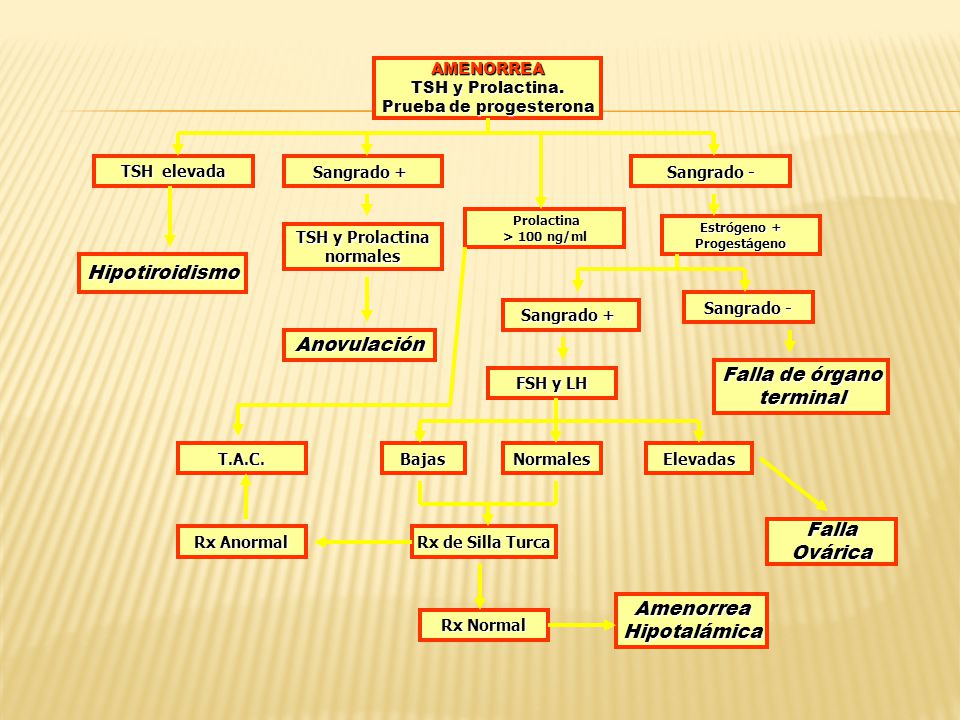 AMENORREA
TSH y Prolactina.
Prueba de progesterona

TSH elevada

Hipotiroidismo

Sangrado +

TSH y Prolactina normales

Anovulación

Prolactina
> 100 ng/ml

Sangrado -

Estrógeno + Progestágeno

Sangrado +

Sangrado -

Falla de órgano terminal

FSH y LH

T.A.C.

Bajas

Normales

Elevadas

Falla Ovárica

Rx Anormal

Rx de Silla Turca

Rx Normal

Amenorrea Hipotalámica